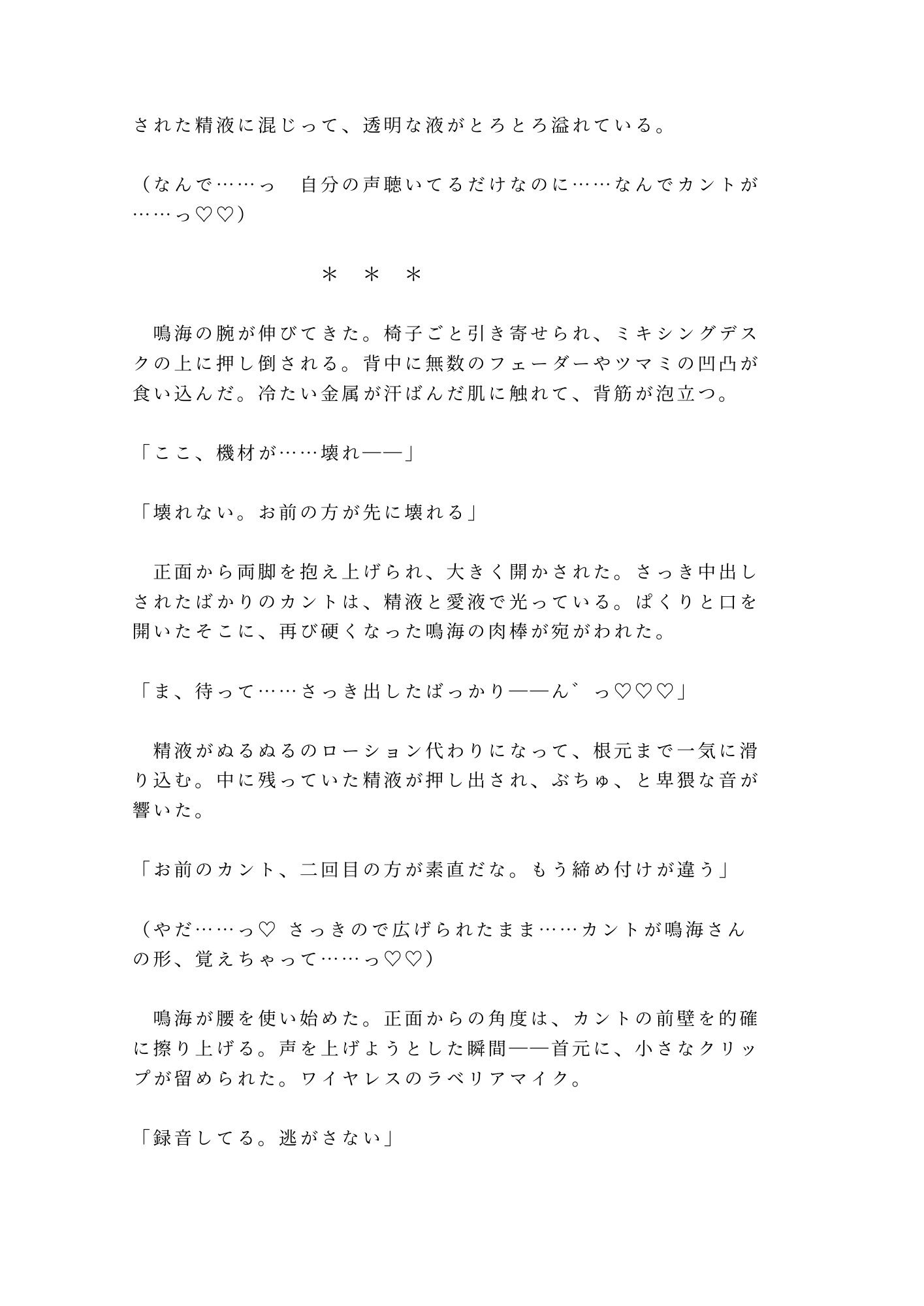 された精液に混じって、透明な液がとろとろ溢れている。

（なんで……っ　自分の声聴いてるだけなのに……なんでカントが……っ♡♡）

＊　＊　＊

　鳴海の腕が伸びてきた。椅子ごと引き寄せられ、ミキシングデスクの上に押し倒される。背中に無数のフェーダーやツマミの凹凸が食い込んだ。冷たい金属が汗ばんだ肌に触れて、背筋が泡立つ。

「ここ、機材が……壊れ——」

「壊れない。お前の方が先に壊れる」

　正面から両脚を抱え上げられ、大きく開かされた。さっき中出しされたばかりのカントは、精液と愛液で光っている。ぱくりと口を開いたそこに、再び硬くなった鳴海の肉棒が宛がわれた。

「ま、待って……さっき出したばっかり——ん゛っ♡♡♡」

　精液がぬるぬるのローション代わりになって、根元まで一気に滑り込む。中に残っていた精液が押し出され、ぶちゅ、と卑猥な音が響いた。

「お前のカント、二回目の方が素直だな。もう締め付けが違う」

（やだ……っ♡ さっきので広げられたまま……カントが鳴海さんの形、覚えちゃって……っ♡♡）

　鳴海が腰を使い始めた。正面からの角度は、カントの前壁を的確に擦り上げる。声を上げようとした瞬間——首元に、小さなクリップが留められた。ワイヤレスのラベリアマイク。

「録音してる。逃がさない」